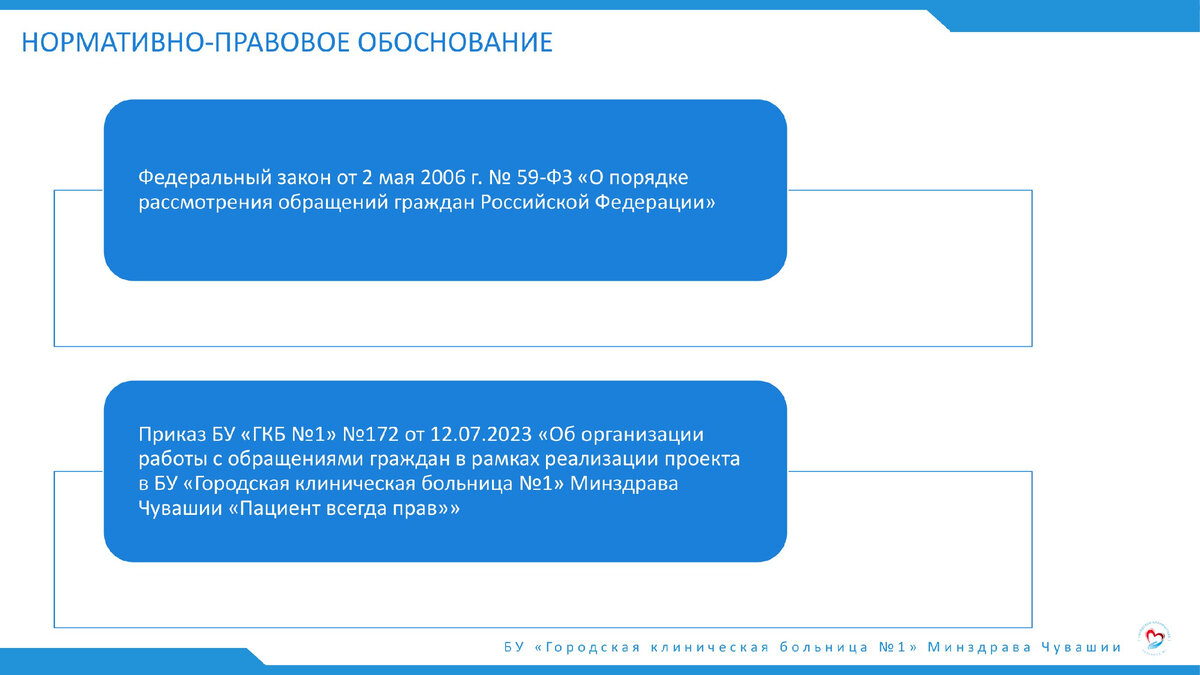 НОРМАТИВНО-ПРАВОВОЕ ОБОСНОВАНИЕ

Федеральный закон от 2 мая 2006 г. № 59-ФЗ «О порядке рассмотрения обращений граждан Российской Федерации»

Приказ БУ «ГКБ №1» №172 от 12.07.2023 «Об организации работы с обращениями граждан в рамках реализации проекта в БУ «Городская клиническая больница №1» Минздрава Чувашии «Пациент всегда прав»»

БУ «Городская клиническая больница №1» Минздрава Чувашии